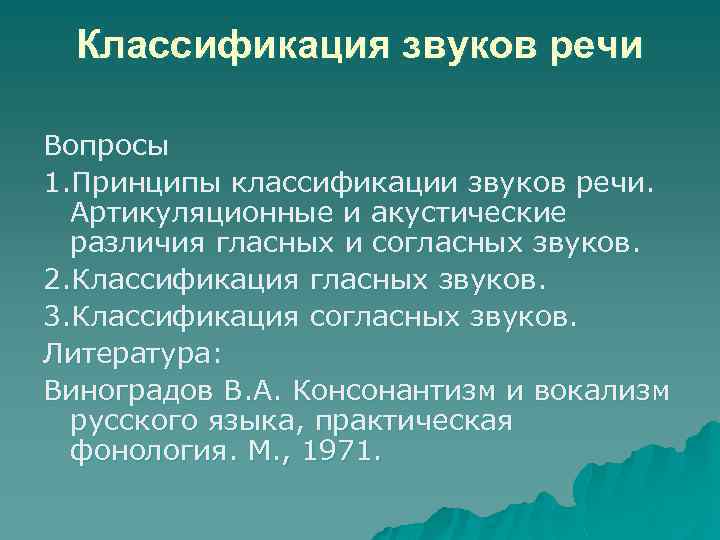 Классификация звуков речи

Вопросы

1.Принципы классификации звуков речи. Артикуляционные и акустические различия гласных и согласных звуков.

2.Классификация гласных звуков.

3.Классификация согласных звуков.

Литература:

Виноградов В.А. Консонантизм и вокализм русского языка, практическая фонология. М., 1971.